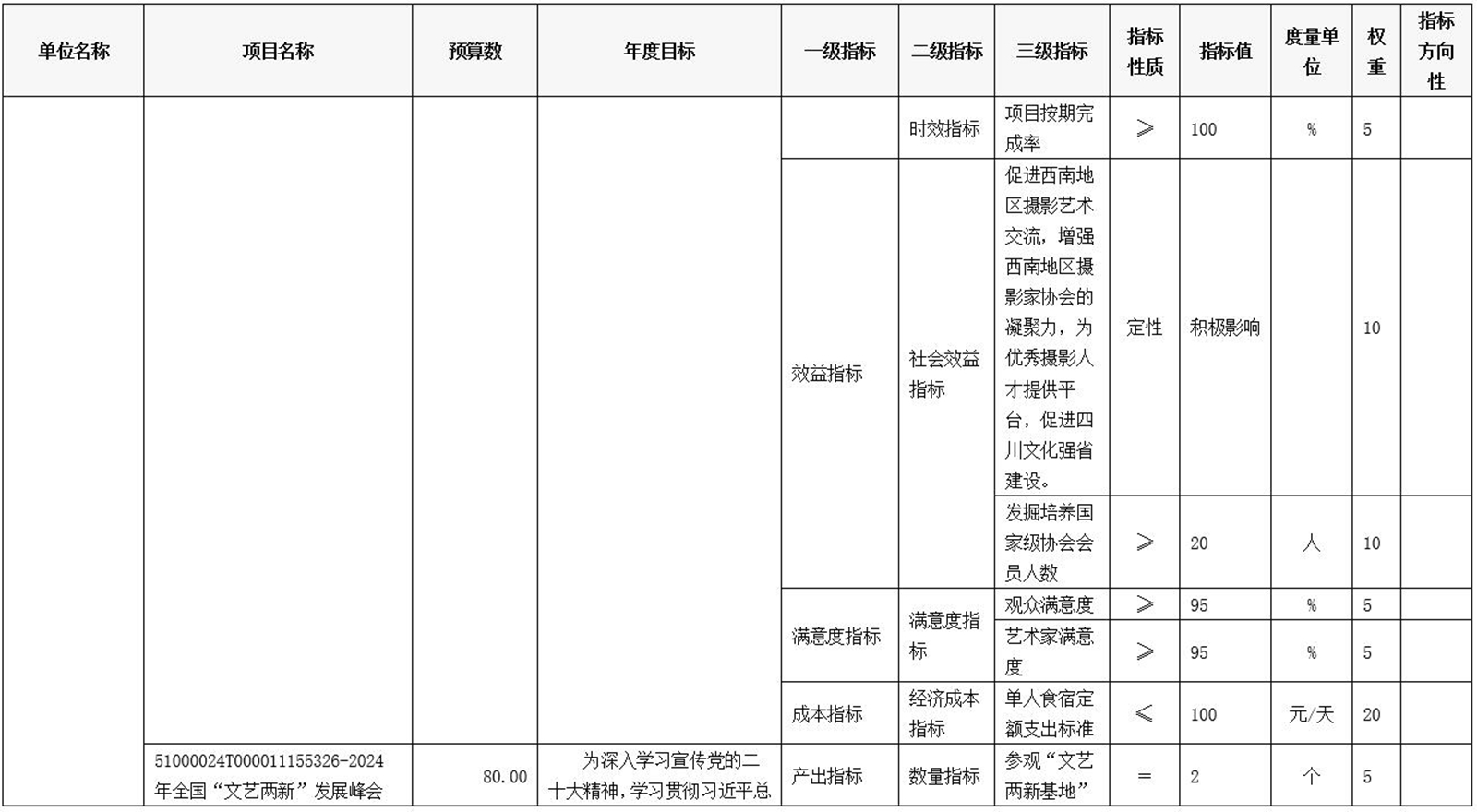 | 单位名称 | 项目名称 | 预算数 | 年度目标 | 一级指标 | 二级指标 | 三级指标 | 指标性质 | 指标值 | 度量单位 | 权重 | 指标方向性 |
|---|---|---|---|---|---|---|---|---|---|---|---|
| | | | | | 时效指标 | 项目按期完成率 | ≥ | 100 | % | 5 | |
| | | | | 效益指标 | 社会效益指标 | 促进西南地区摄影艺术交流，增强西南地区摄影家协会的凝聚力，为优秀摄影人才提供平台，促进四川文化强省建设。 | 定性 | 积极影响 | | 10 | |
| | | | | | | 发掘培养国家级协会会员人数 | ≥ | 20 | 人 | 10 | |
| | | | | 满意度指标 | 满意度指标 | 观众满意度 | ≥ | 95 | % | 5 | |
| | | | | | | 艺术家满意度 | ≥ | 95 | % | 5 | |
| | | | | 成本指标 | 经济成本指标 | 单人食宿定额支出标准 | ≤ | 100 | 元/天 | 20 | |
| | 51000024T000011155326-2024年全国“文艺两新”发展峰会 | 80.00 | 为深入学习宣传党的二十大精神，学习贯彻习近平总 | 产出指标 | 数量指标 | 参观“文艺两新基地” | = | 2 | 个 | 5 | |